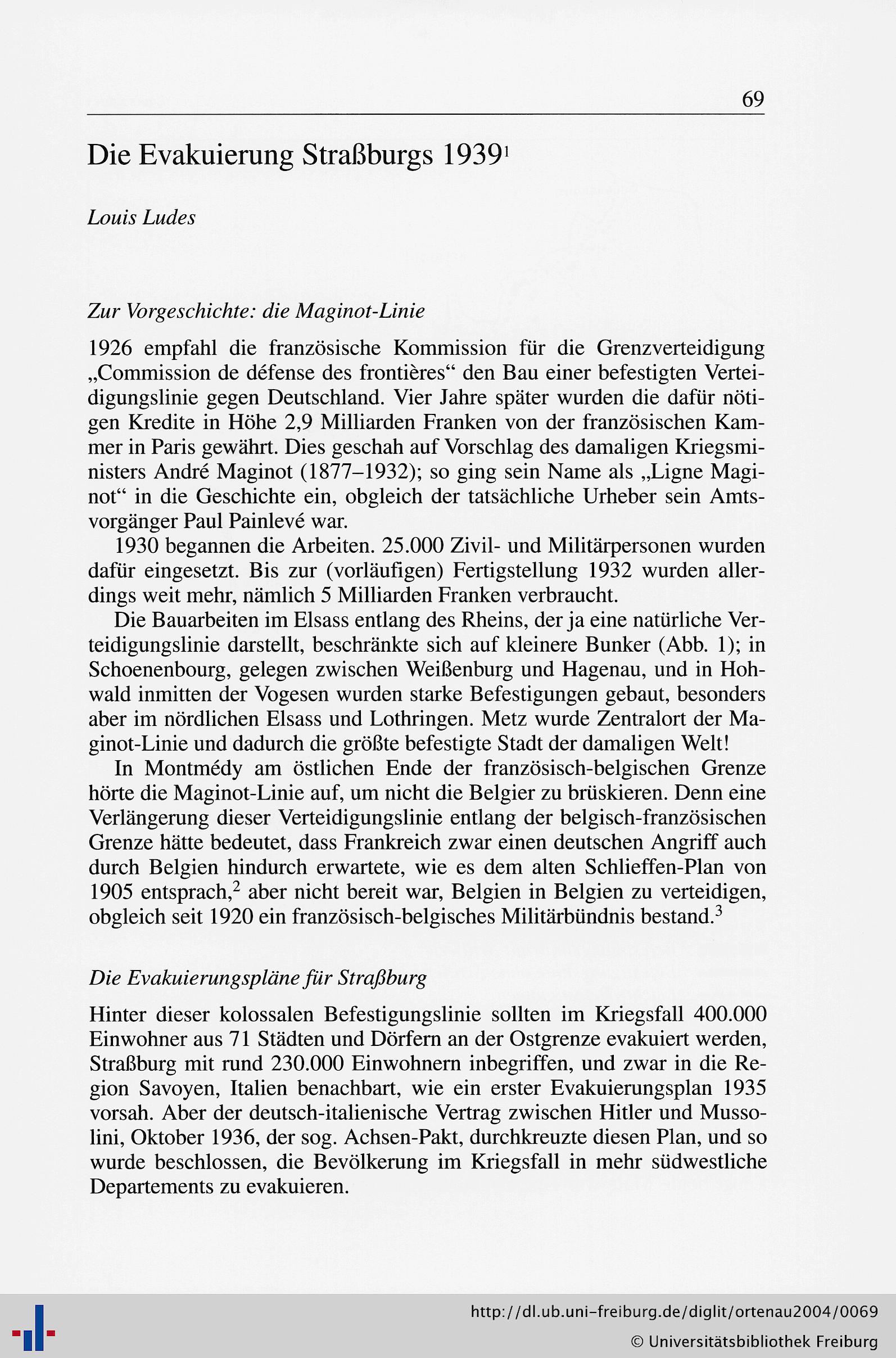 69

Die Evakuierung Straßburgs 1939$^1$

Louis Ludes

Zur Vorgeschichte: die Maginot-Linie

1926 empfahl die französische Kommission für die Grenzverteidigung „Commission de défense des frontières“ den Bau einer befestigten Verteidigungslinie gegen Deutschland. Vier Jahre später wurden die dafür nötigen Kredite in Höhe 2,9 Milliarden Franken von der französischen Kammer in Paris gewährt. Dies geschah auf Vorschlag des damaligen Kriegsministers André Maginot (1877–1932); so ging sein Name als „Ligne Maginot“ in die Geschichte ein, obgleich der tatsächliche Urheber sein Amtsvorgänger Paul Painlevé war.

1930 begannen die Arbeiten. 25.000 Zivil- und Militärpersonen wurden dafür eingesetzt. Bis zur (vorläufigen) Fertigstellung 1932 wurden allerdings weit mehr, nämlich 5 Milliarden Franken verbraucht.

Die Bauarbeiten im Elsass entlang des Rheins, der ja eine natürliche Verteidigungslinie darstellt, beschränkte sich auf kleinere Bunker (Abb. 1); in Schoenenbourg, gelegen zwischen Weißenburg und Hagenau, und in Hohwald inmitten der Vogesen wurden starke Befestigungen gebaut, besonders aber im nördlichen Elsass und Lothringen. Metz wurde Zentralort der Maginot-Linie und dadurch die größte befestigte Stadt der damaligen Welt!

In Montmédy am östlichen Ende der französisch-belgischen Grenze hörte die Maginot-Linie auf, um nicht die Belgier zu brüskieren. Denn eine Verlängerung dieser Verteidigungslinie entlang der belgisch-französischen Grenze hätte bedeutet, dass Frankreich zwar einen deutschen Angriff auch durch Belgien hindurch erwartete, wie es dem alten Schlieffen-Plan von 1905 entsprach,$^2$ aber nicht bereit war, Belgien in Belgien zu verteidigen, obgleich seit 1920 ein französisch-belgisches Militärbündnis bestand.$^3$

Die Evakuierungspläne für Straßburg

Hinter dieser kolossalen Befestigungslinie sollten im Kriegsfall 400.000 Einwohner aus 71 Städten und Dörfern an der Ostgrenze evakuiert werden, Straßburg mit rund 230.000 Einwohnern inbegriffen, und zwar in die Region Savoyen, Italien benachbart, wie ein erster Evakuierungsplan 1935 vorsah. Aber der deutsch-italienische Vertrag zwischen Hitler und Mussolini, Oktober 1936, der sog. Achsen-Pakt, durchkreuzte diesen Plan, und so wurde beschlossen, die Bevölkerung im Kriegsfall in mehr südwestliche Departements zu evakuieren.

http://dl.ub.uni-freiburg.de/diglit/ortenau2004/0069
© Universitätsbibliothek Freiburg